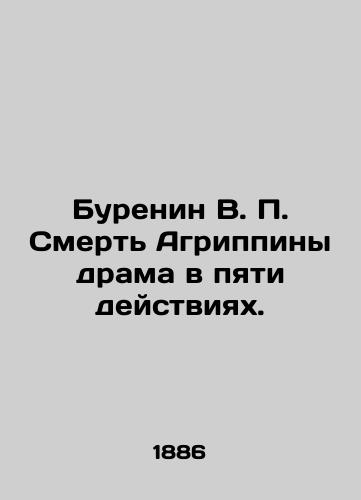 Буренин В. П. Смерть Агриппины драма в пяти действиях.

1886